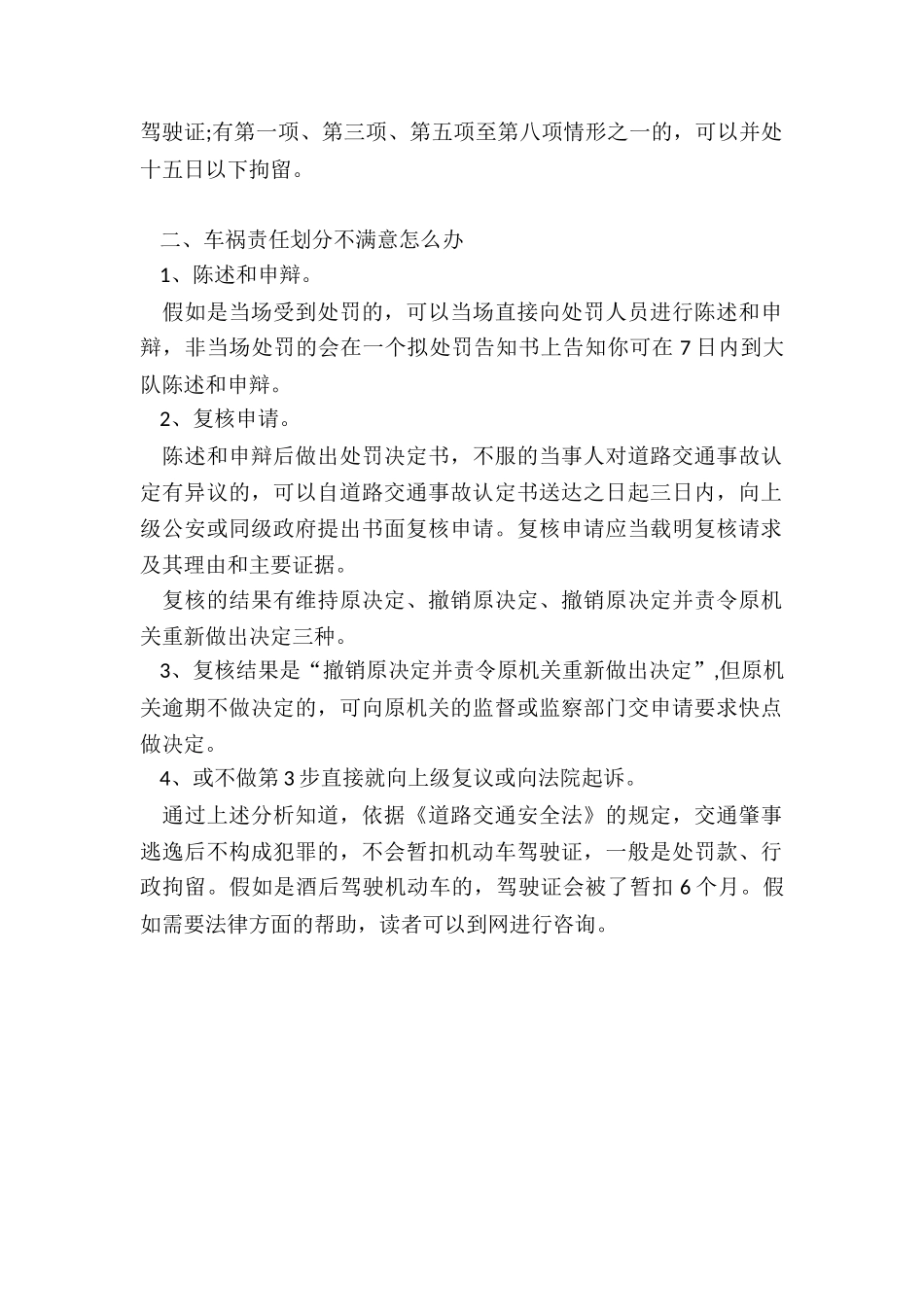 驾驶证;有第一项、第三项、第五项至第八项情形之一的，可以并处十五日以下拘留。

二、车祸责任划分不满意怎么办

1、陈述和申辩。

假如是当场受到处罚的，可以当场直接向处罚人员进行陈述和申辩，非当场处罚的会在一个拟处罚告知书上告知你可在 7 日内到大队陈述和申辩。

2、复核申请。

陈述和申辩后做出处罚决定书，不服的当事人对道路交通事故认定有异议的，可以自道路交通事故认定书送达之日起三日内，向上级公安或同级政府提出书面复核申请。复核申请应当载明复核请求及其理由和主要证据。

复核的结果有维持原决定、撤销原决定、撤销原决定并责令原机关重新做出决定三种。

3、复核结果是“撤销原决定并责令原机关重新做出决定”,但原机关逾期不做决定的，可向原机关的监督或监察部门交申请要求快点做决定。

4、或不做第 3 步直接就向上级复议或向法院起诉。

通过上述分析知道，依据《道路交通安全法》的规定，交通肇事逃逸后不构成犯罪的，不会暂扣机动车驾驶证，一般是处罚款、行政拘留。假如是酒后驾驶机动车的，驾驶证会被了暂扣 6 个月。假如需要法律方面的帮助，读者可以到网进行咨询。